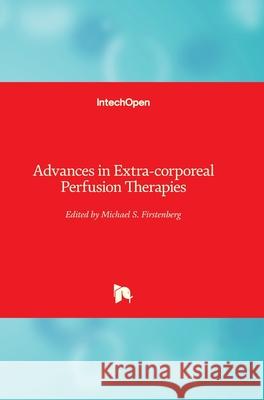 IntechOpen

Advances in Extra-corporeal Perfusion Therapies

Edited by Michael S. Firstenberg

Kraina Książek